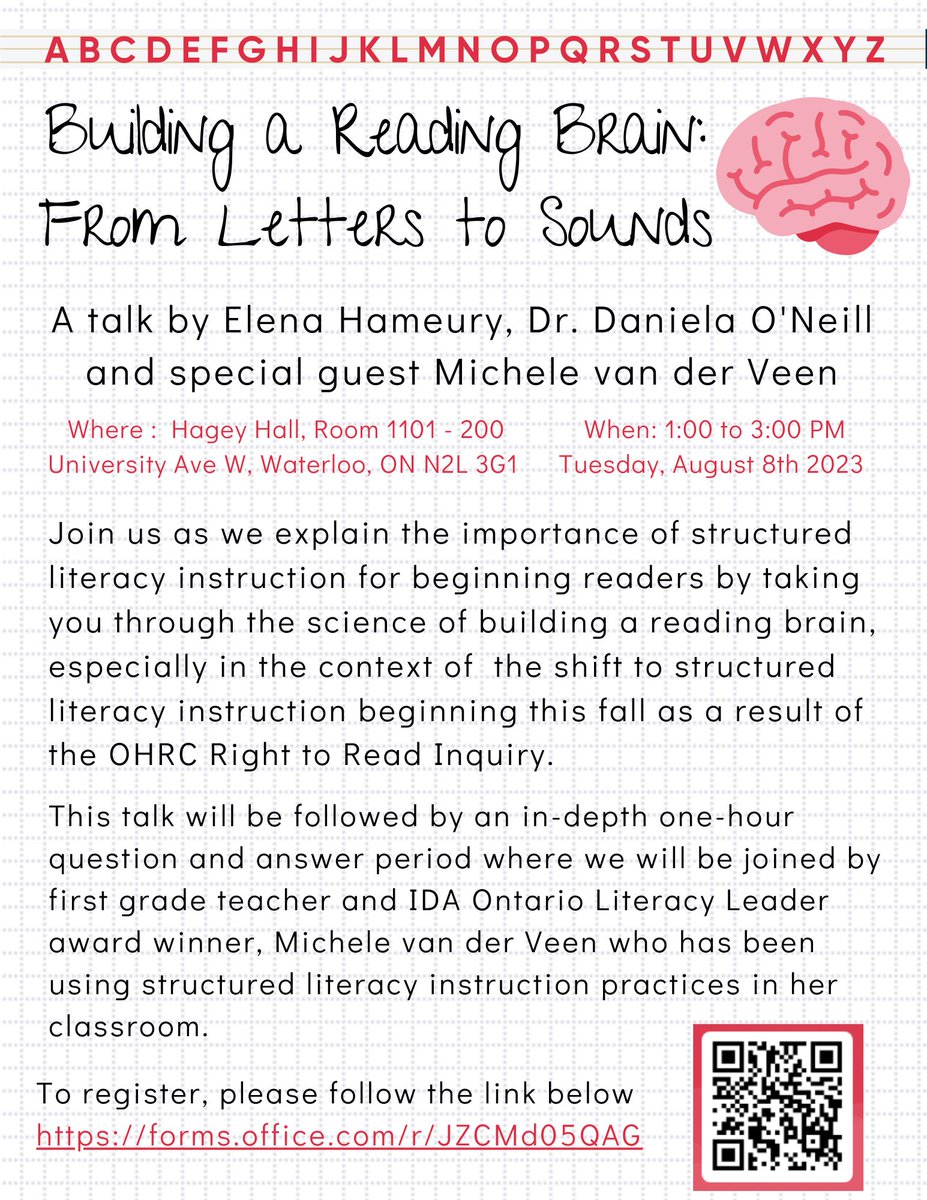 A B C D E F G H I J K L M N O P Q R S T U V W X Y Z

Building a Reading Brain: From Letters to Sounds

A talk by Elena Hameury, Dr. Daniela O'Neill and special guest Michele van der Veen

Where : Hagey Hall, Room 1101 - 200 University Ave W, Waterloo, ON N2L 3G1

When: 1:00 to 3:00 PM Tuesday, August 8th 2023

Join us as we explain the importance of structured literacy instruction for beginning readers by taking you through the science of building a reading brain, especially in the context of the shift to structured literacy instruction beginning this fall as a result of the OHRC Right to Read Inquiry.

This talk will be followed by an in-depth one-hour question and answer period where we will be joined by first grade teacher and IDA Ontario Literacy Leader award winner, Michele van der Veen who has been using structured literacy instruction practices in her classroom.

To register, please follow the link below
https://forms.office.com/r/JZCMd05QAG